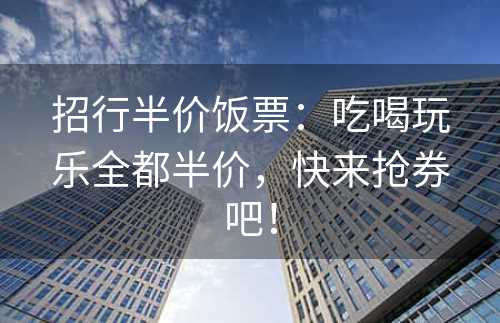 招行半价饭票：吃喝玩乐全都半价，快来抢券吧！